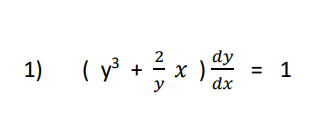 1) $( y^3 + \frac{2}{y} x ) \frac{dy}{dx} = 1$